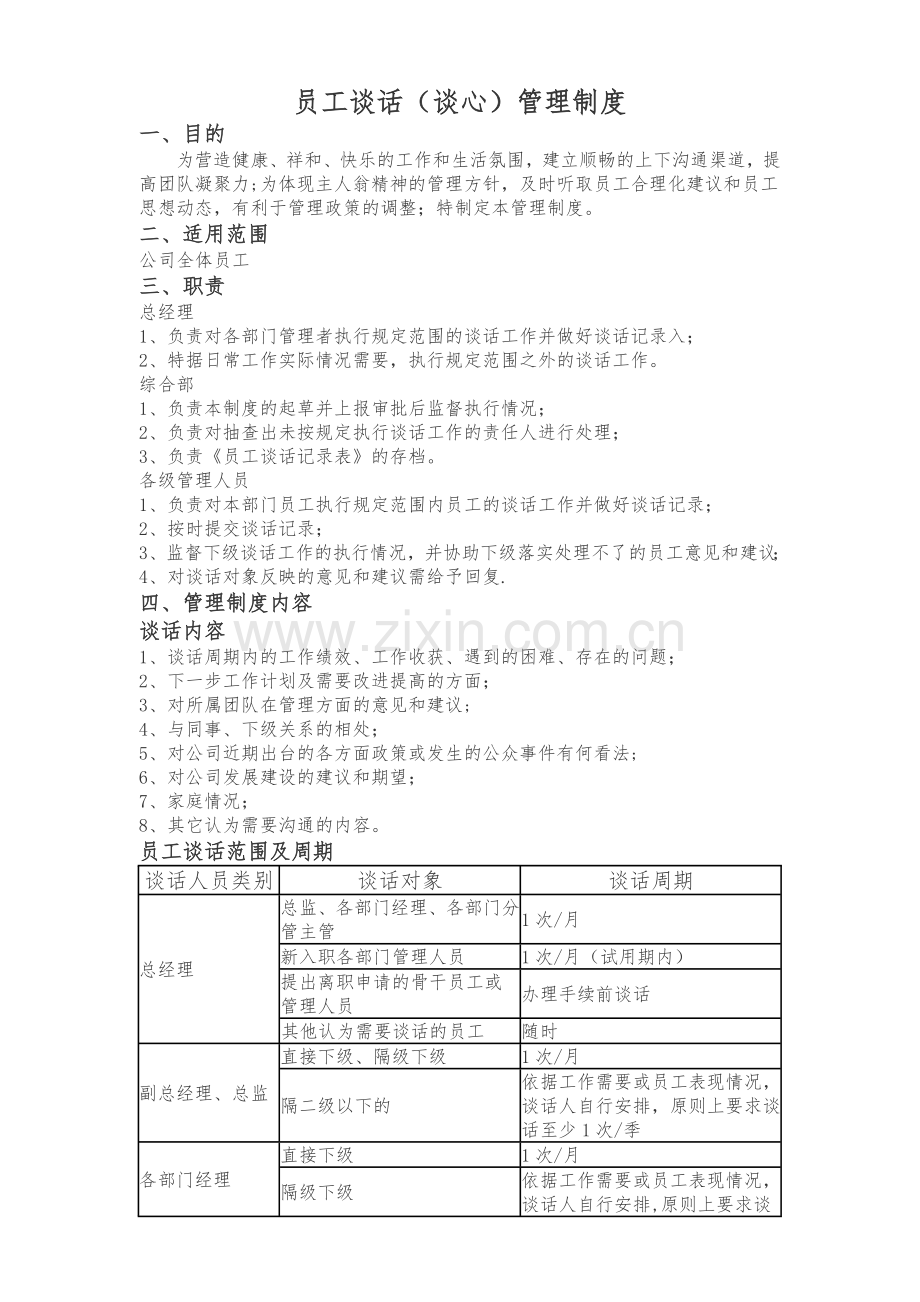 员工谈话（谈心）管理制度

一、目的

为营造健康、祥和、快乐的工作和生活氛围，建立顺畅的上下沟通渠道，提高团队凝聚力;为体现主人翁精神的管理方针，及时听取员工合理化建议和员工思想动态，有利于管理政策的调整；特制定本管理制度。

二、适用范围

公司全体员工

三、职责

总经理

1、负责对各部门管理者执行规定范围的谈话工作并做好谈话记录入；

2、特据日常工作实际情况需要，执行规定范围之外的谈话工作。

综合部

1、负责本制度的起草并上报审批后监督执行情况；

2、负责对抽查出未按规定执行谈话工作的责任人进行处理；

3、负责《员工谈话记录表》的存档。

各级管理人员

1、负责对本部门员工执行规定范围内员工的谈话工作并做好谈话记录；

2、按时提交谈话记录；

3、监督下级谈话工作的执行情况，并协助下级落实处理不了的员工意见和建议;

4、对谈话对象反映的意见和建议需给予回复.

四、管理制度内容

谈话内容

1、谈话周期内的工作绩效、工作收获、遇到的困难、存在的问题；

2、下一步工作计划及需要改进提高的方面；

3、对所属团队在管理方面的意见和建议；

4、与同事、下级关系的相处；

5、对公司近期出台的各方面政策或发生的公众事件有何看法；

6、对公司发展建设的建议和期望；

7、家庭情况；

8、其它认为需要沟通的内容。

员工谈话范围及周期

| 谈话人员类别 | 谈话对象 | 谈话周期 |
|---|---|---|
| 总经理 | 总监、各部门经理、各部门分管主管 | 1次/月 |
| | 新入职各部门管理人员 | 1次/月（试用期内） |
| | 提出离职申请的骨干员工或管理人员 | 办理手续前谈话 |
| | 其他认为需要谈话的员工 | 随时 |
| 副总经理、总监 | 直接下级、隔级下级 | 1次/月 |
| | 隔二级以下的 | 依据工作需要或员工表现情况，谈话人自行安排，原则上要求谈话至少1次/季 |
| 各部门经理 | 直接下级 | 1次/月 |
| | 隔级下级 | 依据工作需要或员工表现情况，谈话人自行安排,原则上要求谈 |

www.zixin.com.cn